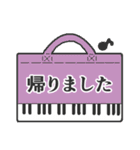 帰りました